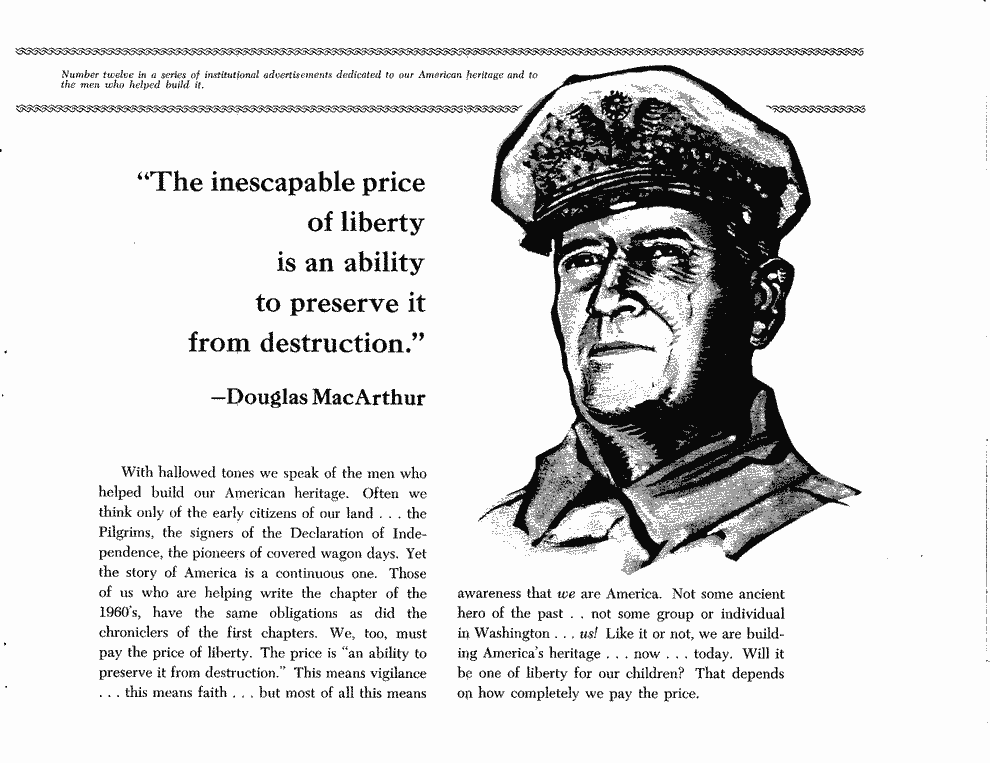 Number twelve in a series of institutional advertisements dedicated to our American heritage and to the men who helped build it.

"The inescapable price of liberty is an ability to preserve it from destruction."

—Douglas MacArthur

With hallowed tones we speak of the men who helped build our American heritage. Often we think only of the early citizens of our land . . . the Pilgrims, the signers of the Declaration of Independence, the pioneers of covered wagon days. Yet the story of America is a continuous one. Those of us who are helping write the chapter of the 1960's, have the same obligations as did the chroniclers of the first chapters. We, too, must pay the price of liberty. The price is "an ability to preserve it from destruction." This means vigilance . . . this means faith . . . but most of all this means awareness that we are America. Not some ancient hero of the past . . not some group or individual in Washington . . . us! Like it or not, we are building America's heritage . . . now . . . today. Will it be one of liberty for our children? That depends on how completely we pay the price.